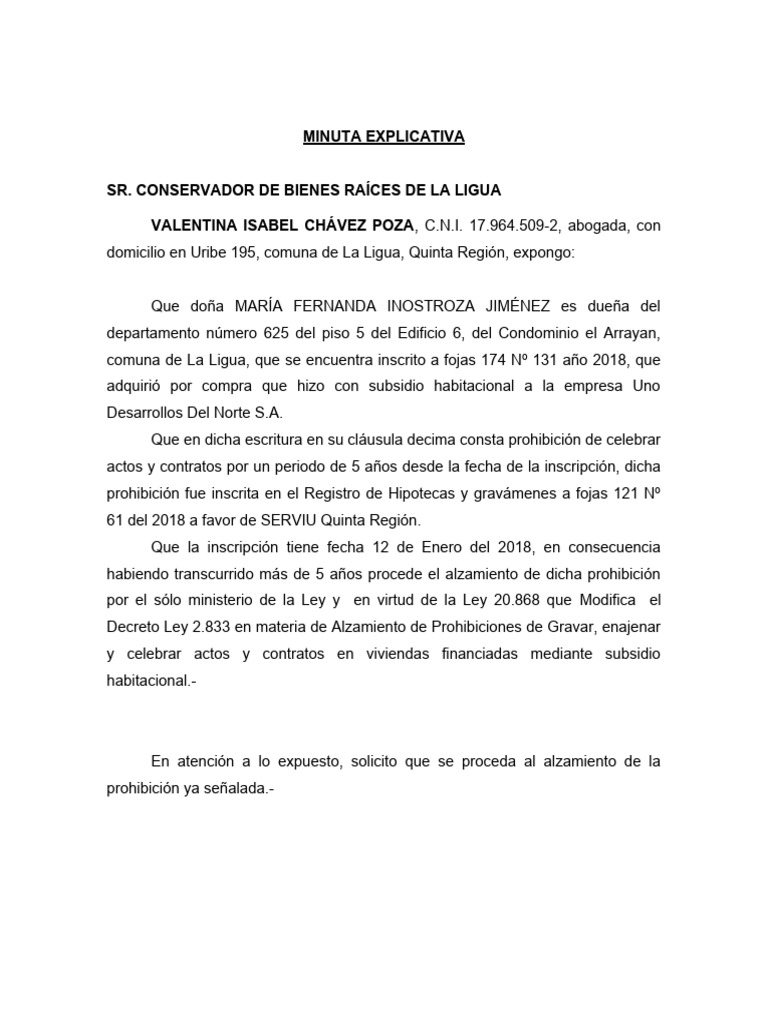 MINUTA EXPLICATIVA

SR. CONSERVADOR DE BIENES RAÍCES DE LA LIGUA

VALENTINA ISABEL CHÁVEZ POZA, C.N.I. 17.964.509-2, abogada, con domicilio en Uribe 195, comuna de La Ligua, Quinta Región, expongo:

Que doña MARÍA FERNANDA INOSTROZA JIMÉNEZ es dueña del departamento número 625 del piso 5 del Edificio 6, del Condominio el Arrayan, comuna de La Ligua, que se encuentra inscrito a fojas 174 Nº 131 año 2018, que adquirió por compra que hizo con subsidio habitacional a la empresa Uno Desarrollos Del Norte S.A.

Que en dicha escritura en su cláusula decima consta prohibición de celebrar actos y contratos por un periodo de 5 años desde la fecha de la inscripción, dicha prohibición fue inscrita en el Registro de Hipotecas y gravámenes a fojas 121 Nº 61 del 2018 a favor de SERVIU Quinta Región.

Que la inscripción tiene fecha 12 de Enero del 2018, en consecuencia habiendo transcurrido más de 5 años procede el alzamiento de dicha prohibición por el sólo ministerio de la Ley y en virtud de la Ley 20.868 que Modifica el Decreto Ley 2.833 en materia de Alzamiento de Prohibiciones de Gravar, enajenar y celebrar actos y contratos en viviendas financiadas mediante subsidio habitacional.-

En atención a lo expuesto, solicito que se proceda al alzamiento de la prohibición ya señalada.-